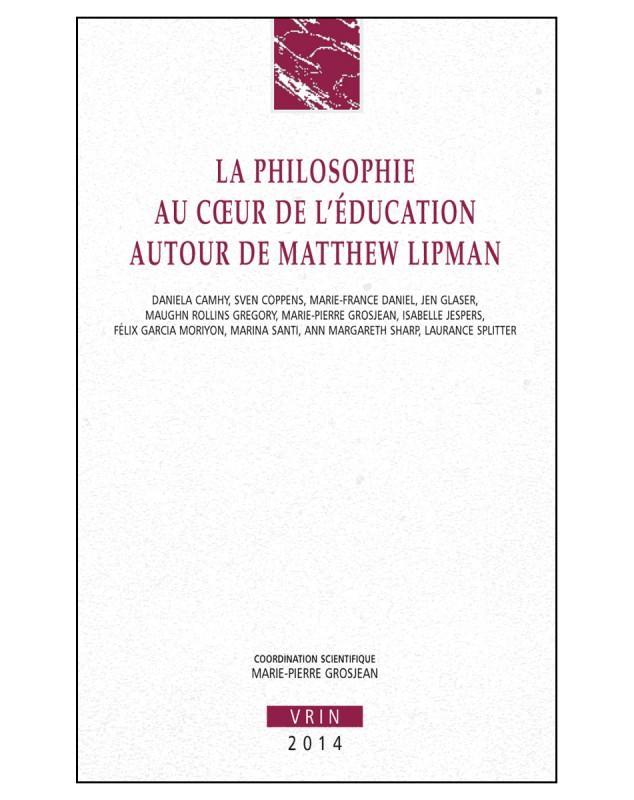 LA PHILOSOPHIE
AU CŒUR DE L'ÉDUCATION
AUTOUR DE MATTHEW LIPMAN

DANIELA CAMHY, SVEN COPPENS, MARIE-FRANCE DANIEL, JEN GLASER, MAUGHN ROLLINS GREGORY, MARIE-PIERRE GROSJEAN, ISABELLE JESPERS, FÉLIX GARCIA MORIYON, MARINA SANTI, ANN MARGARETH SHARP, LAURANCE SPLITTER

COORDINATION SCIENTIFIQUE
MARIE-PIERRE GROSJEAN

VRIN
2014